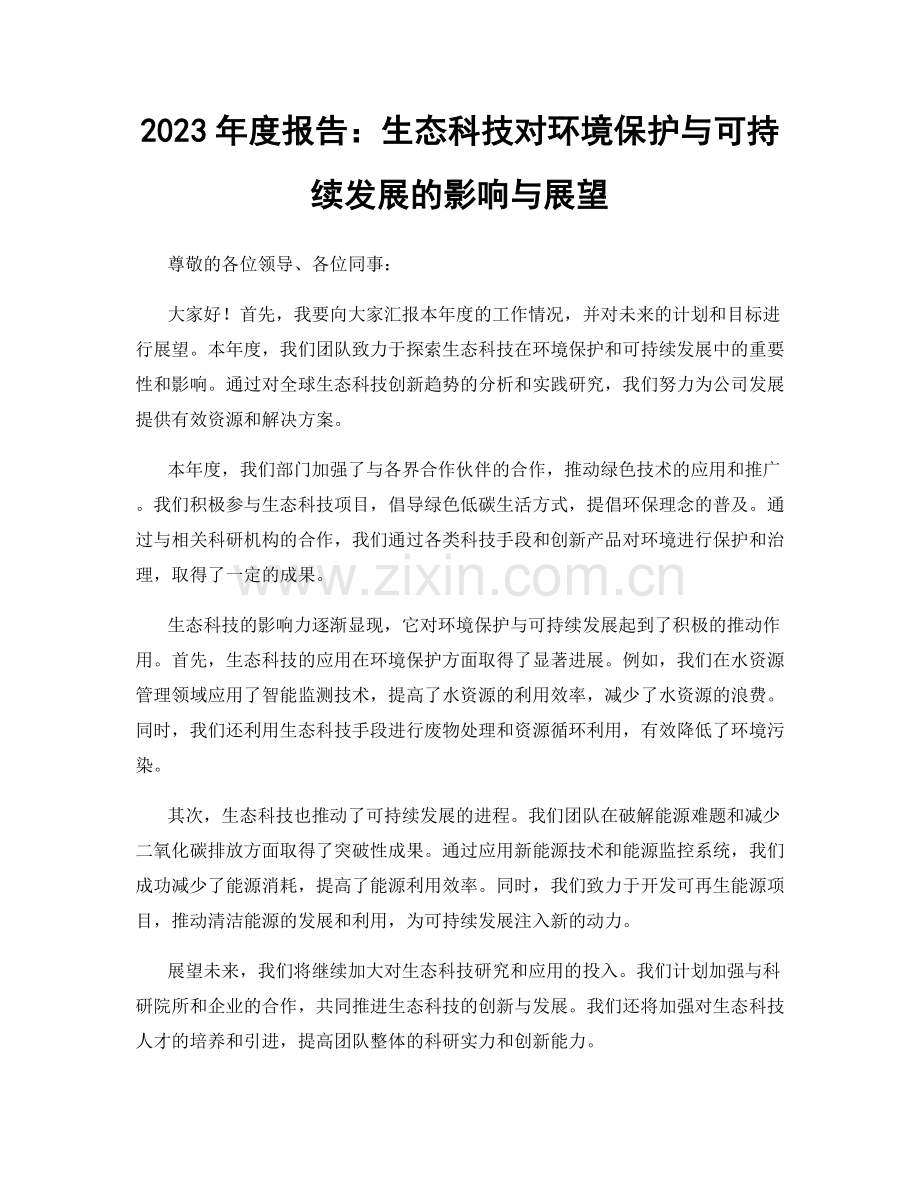 2023年度报告：生态科技对环境保护与可持续发展的影响与展望

尊敬的各位领导、各位同事：

大家好！首先，我要向大家汇报本年度的工作情况，并对未来的计划和目标进行展望。本年度，我们团队致力于探索生态科技在环境保护和可持续发展中的重要性和影响。通过对全球生态科技创新趋势的分析和实践研究，我们努力为公司发展提供有效资源和解决方案。

本年度，我们部门加强了与各界合作伙伴的合作，推动绿色技术的应用和推广。我们积极参与生态科技项目，倡导绿色低碳生活方式，提倡环保理念的普及。通过与相关科研机构的合作，我们通过各类科技手段和创新产品对环境进行保护和治理，取得了一定的成果。

生态科技的影响力逐渐显现，它对环境保护与可持续发展起到了积极的推动作用。首先，生态科技的应用在环境保护方面取得了显著进展。例如，我们在水资源管理领域应用了智能监测技术，提高了水资源的利用效率，减少了水资源的浪费。同时，我们还利用生态科技手段进行废物处理和资源循环利用，有效降低了环境污染。

其次，生态科技也推动了可持续发展的进程。我们团队在破解能源难题和减少二氧化碳排放方面取得了突破性成果。通过应用新能源技术和能源监控系统，我们成功减少了能源消耗，提高了能源利用效率。同时，我们致力于开发可再生能源项目，推动清洁能源的发展和利用，为可持续发展注入新的动力。

展望未来，我们将继续加大对生态科技研究和应用的投入。我们计划加强与科研院所和企业的合作，共同推进生态科技的创新与发展。我们还将加强对生态科技人才的培养和引进，提高团队整体的科研实力和创新能力。

www.zixin.com.cn